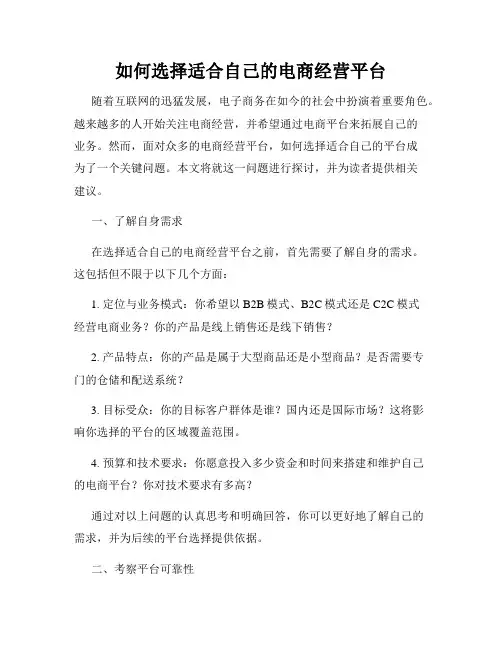 如何选择适合自己的电商经营平台

随着互联网的迅猛发展，电子商务在如今的社会中扮演着重要角色。越来越多的人开始关注电商经营，并希望通过电商平台来拓展自己的业务。然而，面对众多的电商经营平台，如何选择适合自己的平台成为了一个关键问题。本文将就这一问题进行探讨，并为读者提供相关建议。

一、了解自身需求

在选择适合自己的电商经营平台之前，首先需要了解自身的需求。这包括但不限于以下几个方面：

1. 定位与业务模式：你希望以 B2B 模式、B2C 模式还是 C2C 模式经营电商业务？你的产品是线上销售还是线下销售？

2. 产品特点：你的产品是属于大型商品还是小型商品？是否需要专门的仓储和配送系统？

3. 目标受众：你的目标客户群体是谁？国内还是国际市场？这将影响你选择的平台的区域覆盖范围。

4. 预算和技术要求：你愿意投入多少资金和时间来搭建和维护自己的电商平台？你对技术要求有多高？

通过对以上问题的认真思考和明确回答，你可以更好地了解自己的需求，并为后续的平台选择提供依据。

二、考察平台可靠性